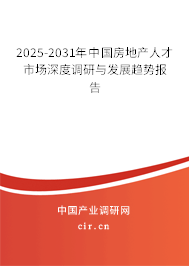 2025-2031年中国房地产人才市场深度调研与发展趋势报告

中国产业调研网
cir.cn